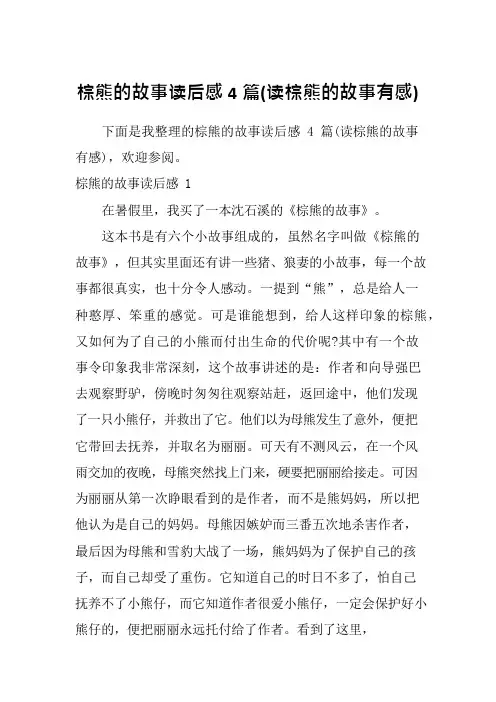 棕熊的故事读后感 4 篇(读棕熊的故事有感)

下面是我整理的棕熊的故事读后感 4 篇(读棕熊的故事有感)，欢迎参阅。

棕熊的故事读后感 1

在暑假里，我买了一本沈石溪的《棕熊的故事》。

这本书是有六个小故事组成的，虽然名字叫做《棕熊的故事》，但其实里面还有讲一些猪、狼妻的小故事，每一个故事都很真实，也十分令人感动。一提到“熊”，总是给人一种憨厚、笨重的感觉。可是谁能想到，给人这样印象的棕熊，又如何为了自己的小熊而付出生命的代价呢?其中有一个故事令印象我非常深刻，这个故事讲述的是：作者和向导强巴去观察野驴，傍晚时匆匆往观察站赶，返回途中，他们发现了一只小熊仔，并救出了它。他们以为母熊发生了意外，便把它带回去抚养，并取名为丽丽。可天有不测风云，在一个风雨交加的夜晚，母熊突然找上门来，硬要把丽丽给接走。可因为丽丽从第一次睁眼看到的是作者，而不是熊妈妈，所以把他认为是自己的妈妈。母熊因嫉妒而三番五次地杀害作者，最后因为母熊和雪豹大战了一场，熊妈妈为了保护自己的孩子，而自己却受了重伤。它知道自己的时日不多了，怕自己抚养不了小熊仔，而它知道作者很爱小熊仔，一定会保护好小熊仔的，便把丽丽永远托付给了作者。看到了这里，